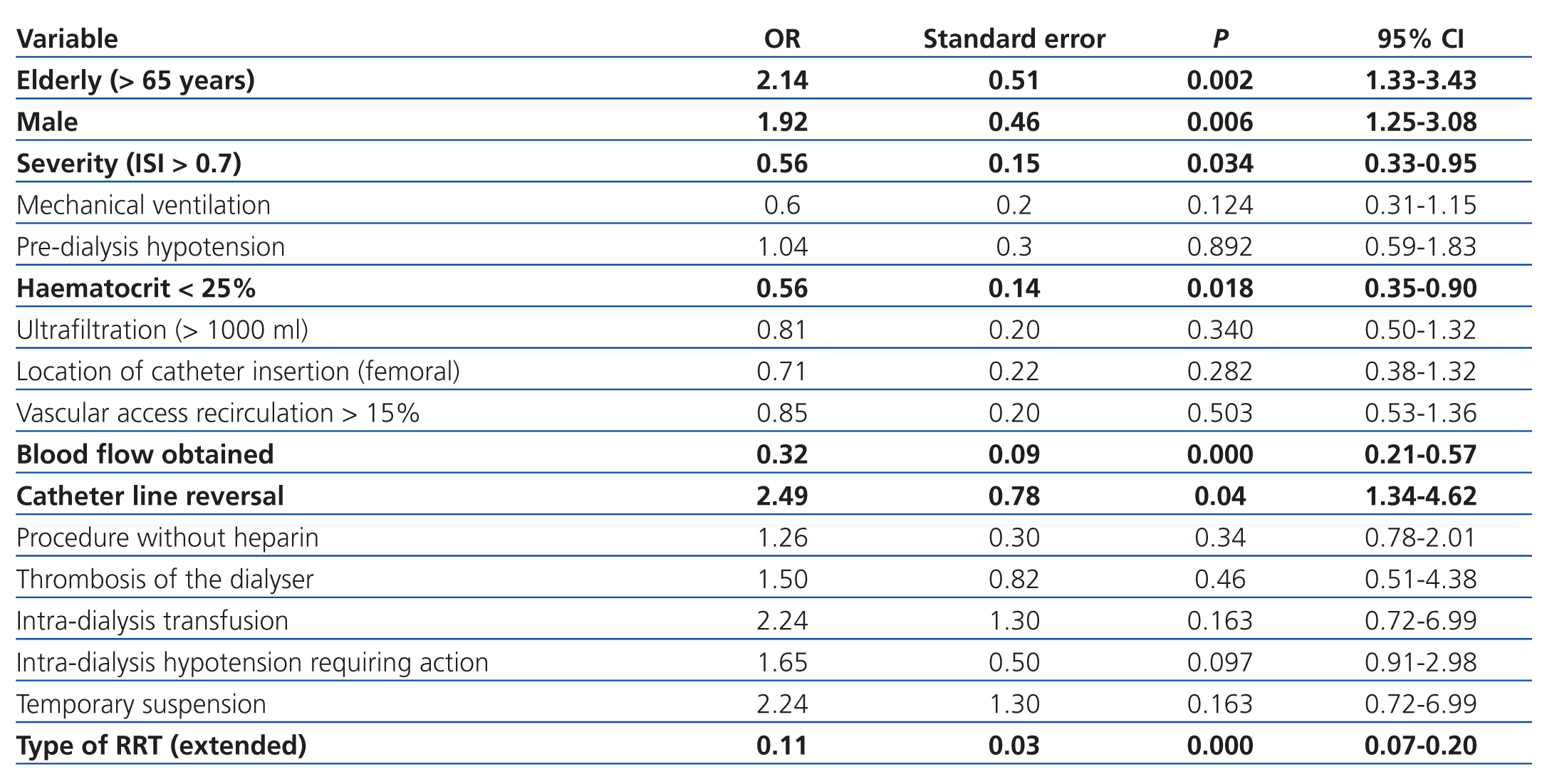 | Variable | OR | Standard error | P | 95% CI |
|---|---|---|---|---|
| Elderly (> 65 years) | 2.14 | 0.51 | 0.002 | 1.33-3.43 |
| Male | 1.92 | 0.46 | 0.006 | 1.25-3.08 |
| Severity (ISI > 0.7) | 0.56 | 0.15 | 0.034 | 0.33-0.95 |
| Mechanical ventilation | 0.6 | 0.2 | 0.124 | 0.31-1.15 |
| Pre-dialysis hypotension | 1.04 | 0.3 | 0.892 | 0.59-1.83 |
| Haematocrit < 25% | 0.56 | 0.14 | 0.018 | 0.35-0.90 |
| Ultrafiltration (> 1000 ml) | 0.81 | 0.20 | 0.340 | 0.50-1.32 |
| Location of catheter insertion (femoral) | 0.71 | 0.22 | 0.282 | 0.38-1.32 |
| Vascular access recirculation > 15% | 0.85 | 0.20 | 0.503 | 0.53-1.36 |
| Blood flow obtained | 0.32 | 0.09 | 0.000 | 0.21-0.57 |
| Catheter line reversal | 2.49 | 0.78 | 0.04 | 1.34-4.62 |
| Procedure without heparin | 1.26 | 0.30 | 0.34 | 0.78-2.01 |
| Thrombosis of the dialyser | 1.50 | 0.82 | 0.46 | 0.51-4.38 |
| Intra-dialysis transfusion | 2.24 | 1.30 | 0.163 | 0.72-6.99 |
| Intra-dialysis hypotension requiring action | 1.65 | 0.50 | 0.097 | 0.91-2.98 |
| Temporary suspension | 2.24 | 1.30 | 0.163 | 0.72-6.99 |
| Type of RRT (extended) | 0.11 | 0.03 | 0.000 | 0.07-0.20 |